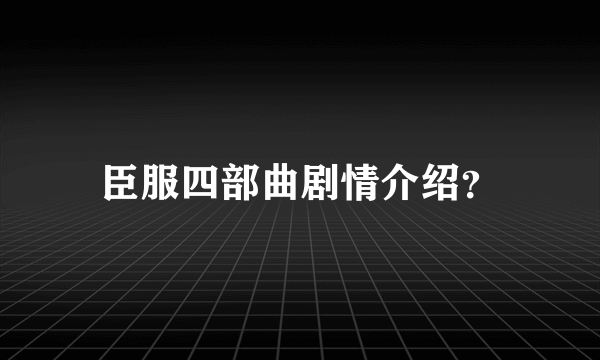 臣服四部曲剧情介绍?